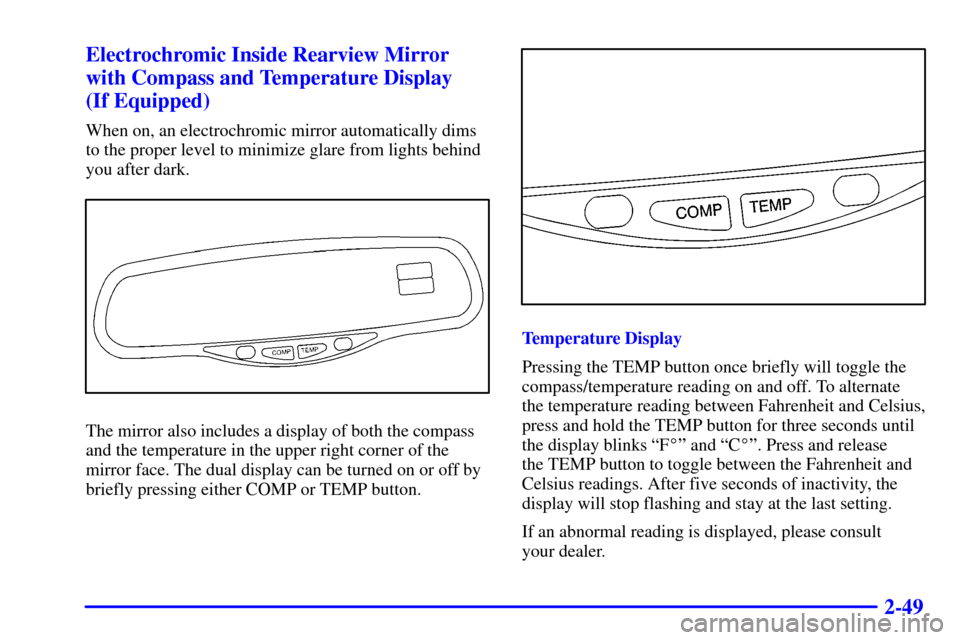 Electrochromic Inside Rearview Mirror with Compass and Temperature Display (If Equipped)

When on, an electrochromic mirror automatically dims to the proper level to minimize glare from lights behind you after dark.

COMP TEMP

The mirror also includes a display of both the compass and the temperature in the upper right corner of the mirror face. The dual display can be turned on or off by briefly pressing either COMP or TEMP button.

COMP TEMP

Temperature Display

Pressing the TEMP button once briefly will toggle the compass/temperature reading on and off. To alternate the temperature reading between Fahrenheit and Celsius, press and hold the TEMP button for three seconds until the display blinks “F°” and “C°”. Press and release the TEMP button to toggle between the Fahrenheit and Celsius readings. After five seconds of inactivity, the display will stop flashing and stay at the last setting.

If an abnormal reading is displayed, please consult your dealer.

2-49

carmanualsonline.info